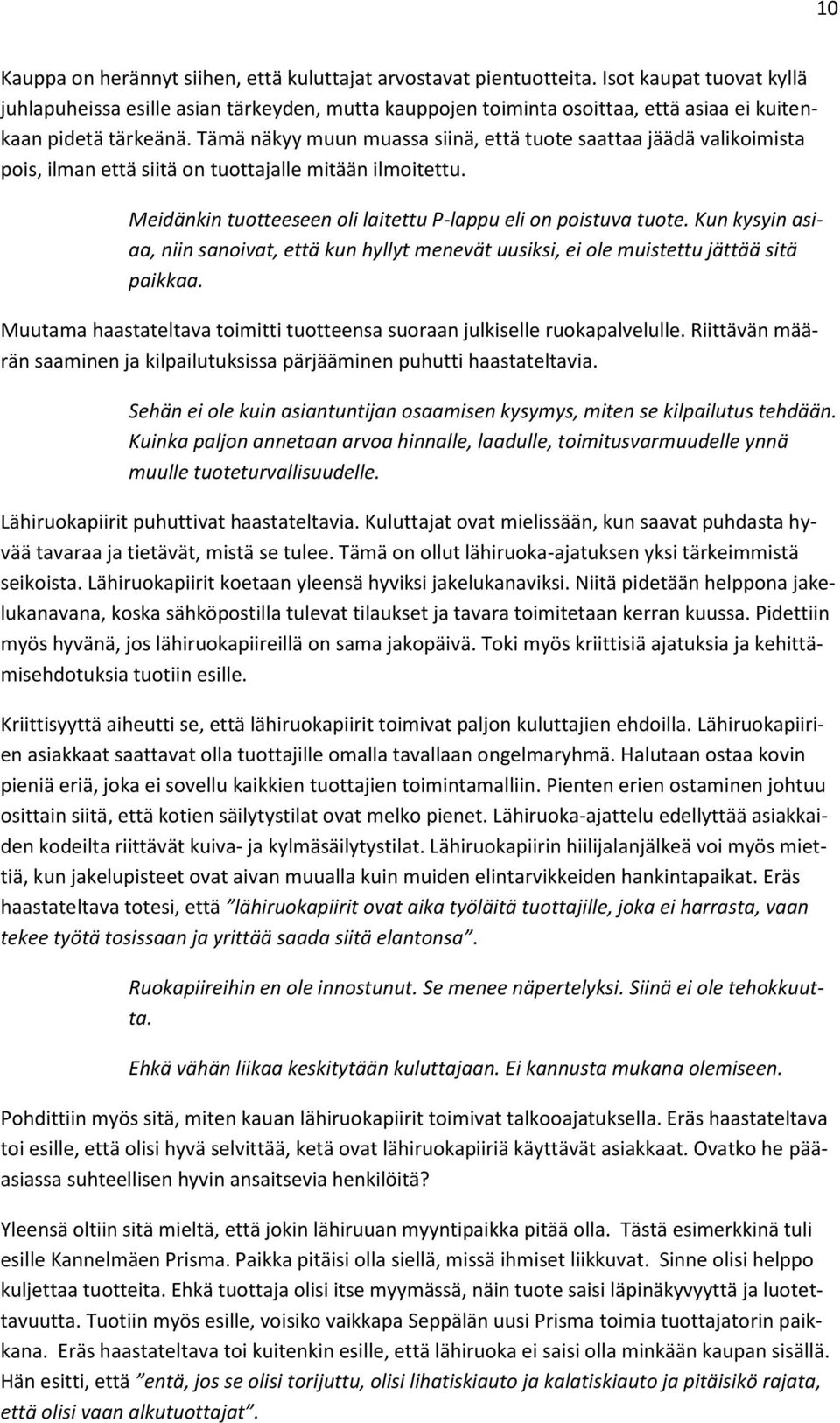 10

Kauppa on herännyt siihen, että kuluttajat arvostavat pientuotteita. Isot kaupat tuovat kyllä juhlapuheissa esille asian tärkeyden, mutta kauppojen toiminta osoittaa, että asiaa ei kuitenkaan pidetä tärkeänä. Tämä näkyy muun muassa siinä, että tuote saattaa jäädä valikoimista pois, ilman että siitä on tuottajalle mitään ilmoitettu.

Meidänkin tuotteeseen oli laitettu P-lappu eli on poistuva tuote. Kun kysyin asiaa, niin sanoivat, että kun hyllyt menevät uusiksi, ei ole muistettu jättää sitä paikkaa.

Muutama haastateltava toimitti tuotteensa suoraan julkiselle ruokapalvelulle. Riittävän määrän saaminen ja kilpailutuksissa pärjääminen puhutti haastateltavia.

Sehän ei ole kuin asiantuntijan osaamisen kysymys, miten se kilpailutus tehdään. Kuinka paljon annetaan arvoa hinnalle, laadulle, toimitusvarmuudelle ynnä muulle tuoteturvallisuudelle.

Lähiruokapiirit puhuttivat haastateltavia. Kuluttajat ovat mielissään, kun saavat puhdasta hyvää tavaraa ja tietävät, mistä se tulee. Tämä on ollut lähiruoka-ajatuksen yksi tärkeimmistä seikoista. Lähiruokapiirit koetaan yleensä hyviksi jakelukanaviksi. Niitä pidetään helppona jakelukanavana, koska sähköpostilla tulevat tilaukset ja tavara toimitetaan kerran kuussa. Pidettiin myös hyvänä, jos lähiruokapiireillä on sama jakopäivä. Toki myös kriittisiä ajatuksia ja kehittämisehdotuksia tuotiin esille.

Kriittisyyttä aiheutti se, että lähiruokapiirit toimivat paljon kuluttajien ehdoilla. Lähiruokapiirien asiakkaat saattavat olla tuottajille omalla tavallaan ongelmaryhmä. Halutaan ostaa kovin pieniä eriä, joka ei sovellu kaikkien tuottajien toimintamalliin. Pienten erien ostaminen johtuu osittain siitä, että kotien säilytystilat ovat melko pienet. Lähiruoka-ajattelu edellyttää asiakkaiden kodeilta riittävät kuiva- ja kylmäsäilytystilat. Lähiruokapiirin hiilijalanjälkeä voi myös miettiä, kun jakelupisteet ovat aivan muualla kuin muiden elintarvikkeiden hankintapaikat. Eräs haastateltava totesi, että ”lähiruokapiirit ovat aika työläitä tuottajille, joka ei harrasta, vaan tekee työtä tosissaan ja yrittää saada siitä elantonsa”.

Ruokapiireihin en ole innostunut. Se menee näpertelyksi. Siinä ei ole tehokkuutta.

Ehkä vähän liikaa keskitytään kuluttajaan. Ei kannusta mukana olemiseen.

Pohdittiin myös sitä, miten kauan lähiruokapiirit toimivat talkooajatuksella. Eräs haastateltava toi esille, että olisi hyvä selvittää, ketä ovat lähiruokapiiriä käyttävät asiakkaat. Ovatko he pääasiassa suhteellisen hyvin ansaitsevia henkilöitä?

Yleensä oltiin sitä mieltä, että jokin lähiruuan myyntipaikka pitää olla. Tästä esimerkkinä tuli esille Kannelmäen Prisma. Paikka pitäisi olla siellä, missä ihmiset liikkuvat. Sinne olisi helppo kuljettaa tuotteita. Ehkä tuottaja olisi itse myymässä, näin tuote saisi läpinäkyvyyttä ja luotettavuutta. Tuotiin myös esille, voisiko vaikkapa Seppälän uusi Prisma toimia tuottajatorin paikkana. Eräs haastateltava toi kuitenkin esille, että lähiruoka ei saisi olla minkään kaupan sisällä. Hän esitti, että ”entä, jos se olisi torijuttu, olisi lihatiskiauto ja kalatiskiauto ja pitäisikö rajata, että olisi vaan alkutuottajat”.